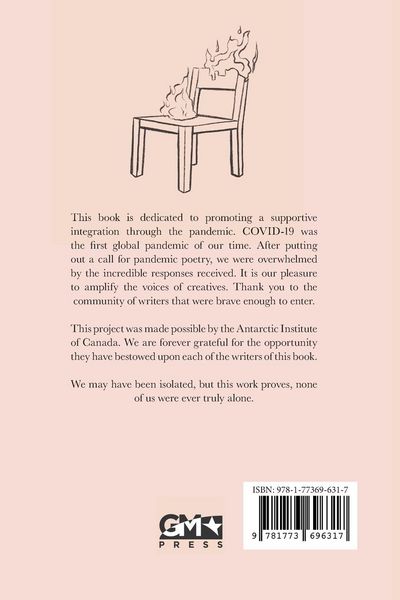 This book is dedicated to promoting a supportive integration through the pandemic. COVID-19 was the first global pandemic of our time. After putting out a call for pandemic poetry, we were overwhelmed by the incredible responses received. It is our pleasure to amplify the voices of creatives. Thank you to the community of writers that were brave enough to enter.

This project was made possible by the Antarctic Institute of Canada. We are forever grateful for the opportunity they have bestowed upon each of the writers of this book.

We may have been isolated, but this work proves, none of us were ever truly alone.

GM
PRESS

ISBN: 978-1-77369-631-7

9 781773 696317